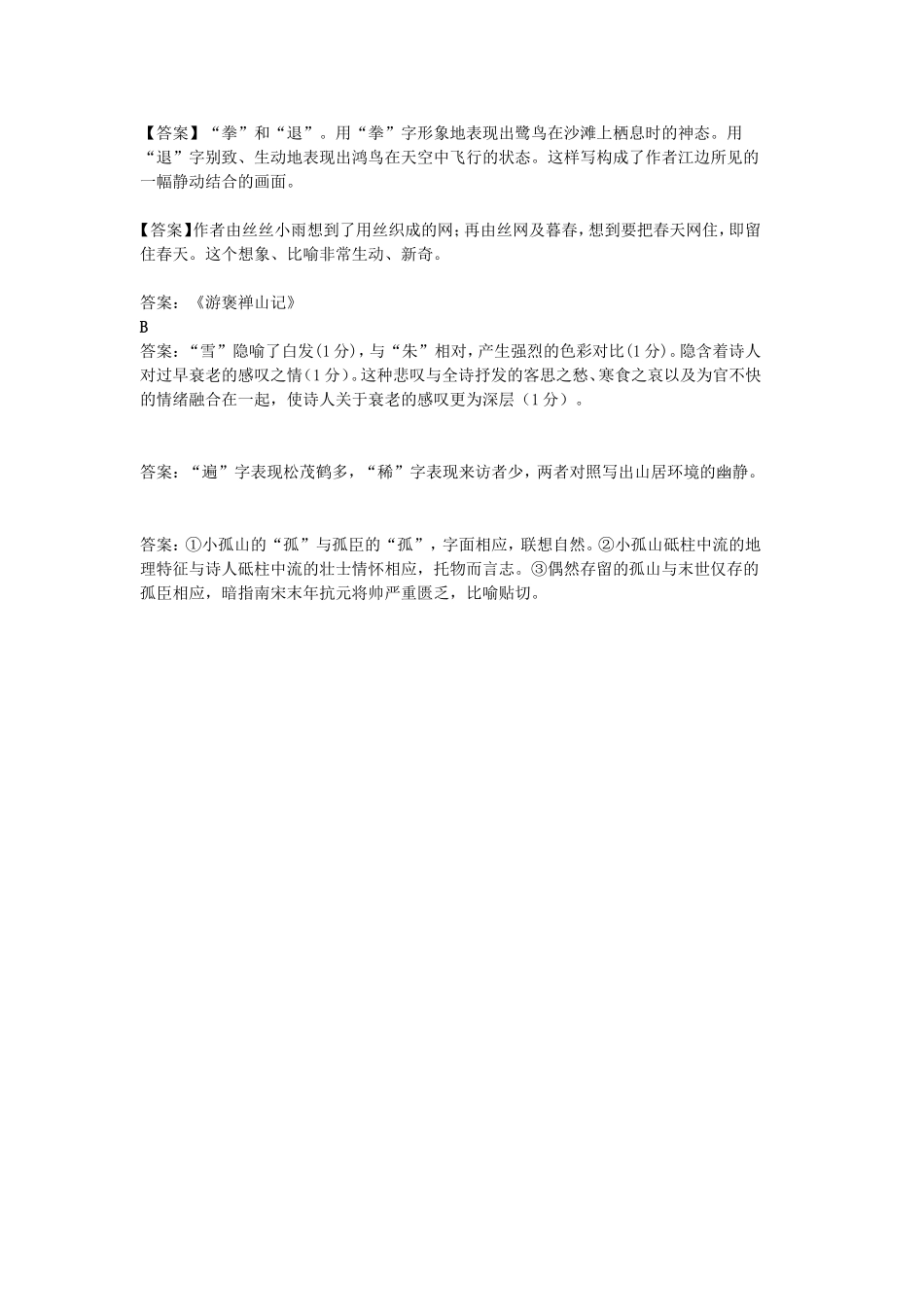 【答案】“拳”和“退”。用“拳”字形象地表现出鹭鸟在沙滩上栖息时的神态。用“退”字别致、生动地表现出鸿鸟在天空中飞行的状态。这样写构成了作者江边所见的一幅静动结合的画面。

【答案】作者由丝丝小雨想到了用丝织成的网；再由丝网及暮春，想到要把春天网住，即留住春天。这个想象、比喻非常生动、新奇。

答案：《游褒禅山记》

B

答案：“雪”隐喻了白发(1分)，与“朱”相对，产生强烈的色彩对比(1分)。隐含着诗人对过早衰老的感叹之情(1分)。这种悲叹与全诗抒发的客思之愁、寒食之哀以及为官不快的情绪融合在一起，使诗人关于衰老的感叹更为深层（1分）。

答案：“遍”字表现松茂鹤多，“稀”字表现来访者少，两者对照写出山居环境的幽静。

答案：①小孤山的“孤”与孤臣的“孤”，字面相应，联想自然。②小孤山砥柱中流的地理特征与诗人砥柱中流的壮士情怀相应，托物而言志。③偶然存留的孤山与末世仅存的孤臣相应，暗指南宋末年抗元将帅严重匮乏，比喻贴切。